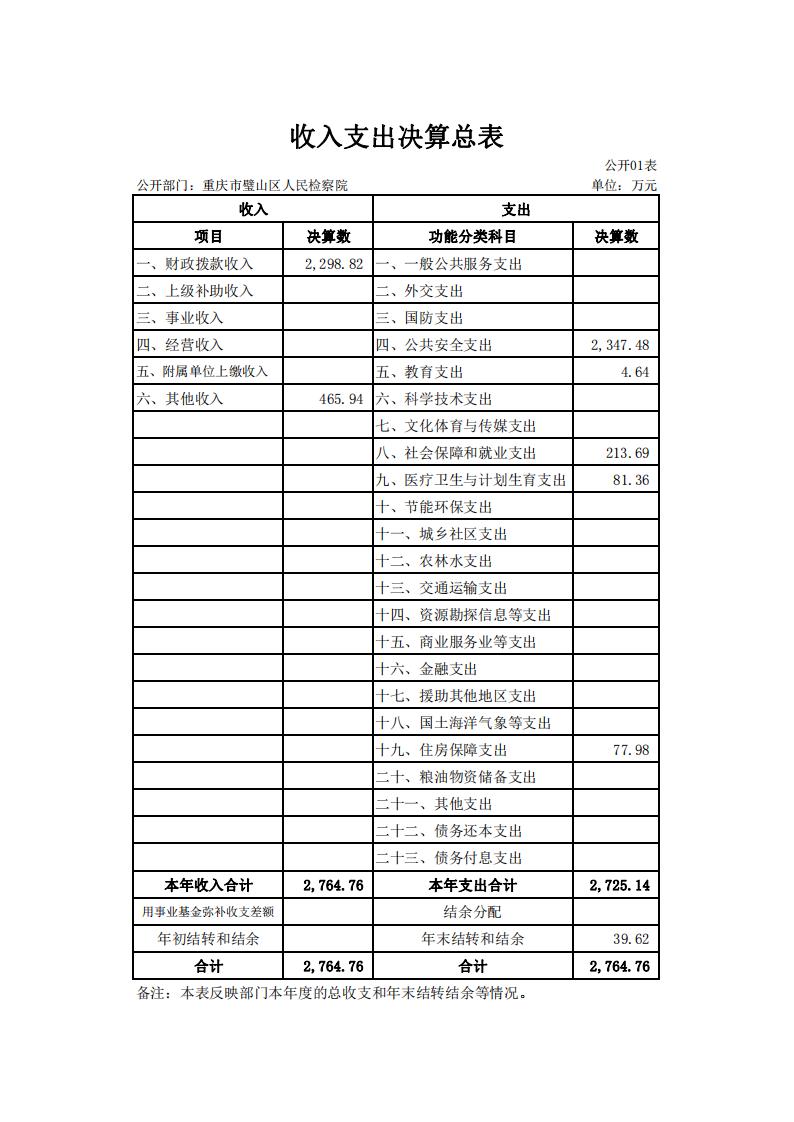 收入支出决算总表

公开01表

公开部门：重庆市璧山区人民检察院

单位：万元

| 收入 | | 支出 | |
|---|---|---|---|
| 项目 | 决算数 | 功能分类科目 | 决算数 |
| 一、财政拨款收入 | 2,298.82 | 一、一般公共服务支出 | |
| 二、上级补助收入 | | 二、外交支出 | |
| 三、事业收入 | | 三、国防支出 | |
| 四、经营收入 | | 四、公共安全支出 | 2,347.48 |
| 五、附属单位上缴收入 | | 五、教育支出 | 4.64 |
| 六、其他收入 | 465.94 | 六、科学技术支出 | |
| | | 七、文化体育与传媒支出 | |
| | | 八、社会保障和就业支出 | 213.69 |
| | | 九、医疗卫生与计划生育支出 | 81.36 |
| | | 十、节能环保支出 | |
| | | 十一、城乡社区支出 | |
| | | 十二、农林水支出 | |
| | | 十三、交通运输支出 | |
| | | 十四、资源勘探信息等支出 | |
| | | 十五、商业服务业等支出 | |
| | | 十六、金融支出 | |
| | | 十七、援助其他地区支出 | |
| | | 十八、国土海洋气象等支出 | |
| | | 十九、住房保障支出 | 77.98 |
| | | 二十、粮油物资储备支出 | |
| | | 二十一、其他支出 | |
| | | 二十二、债务还本支出 | |
| | | 二十三、债务付息支出 | |
| 本年收入合计 | 2,764.76 | 本年支出合计 | 2,725.14 |
| 用事业基金弥补收支差额 | | 结余分配 | |
| 年初结转和结余 | | 年末结转和结余 | 39.62 |
| 合计 | 2,764.76 | 合计 | 2,764.76 |

备注：本表反映部门本年度的总收支和年末结转结余等情况。